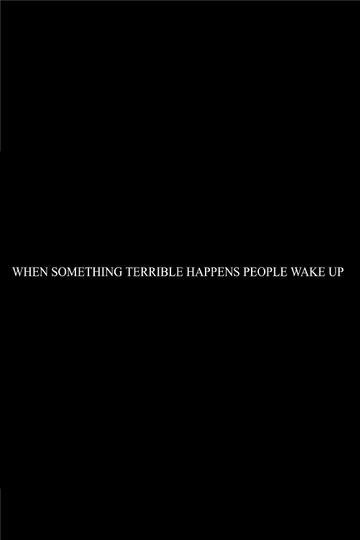 WHEN SOMETHING TERRIBLE HAPPENS PEOPLE WAKE UP